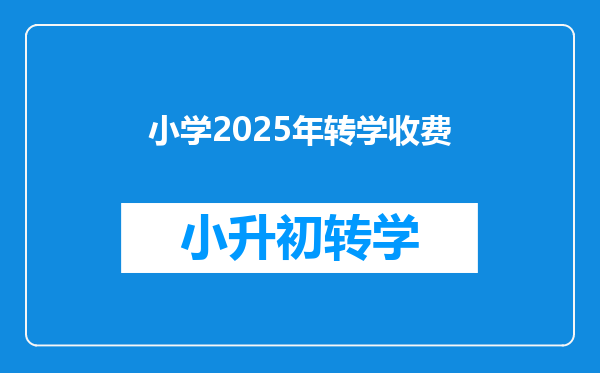 小学2025年转学收费

小升初转学